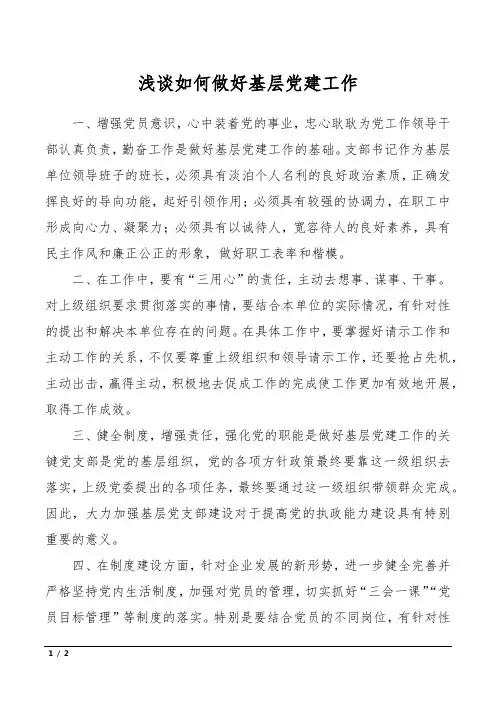 浅谈如何做好基层党建工作

一、增强党员意识，心中装着党的事业，忠心耿耿为党工作领导干部认真负责，勤奋工作是做好基层党建工作的基础。支部书记作为基层单位领导班子的班长，必须具有淡泊个人名利的良好政治素质，正确发挥良好的导向功能，起好引领作用；必须具有较强的协调力，在职工中形成向心力、凝聚力；必须具有以诚待人，宽容待人的良好素养，具有民主作风和廉正公正的形象，做好职工表率和楷模。

二、在工作中，要有“三用心”的责任，主动去想事、谋事、干事。对上级组织要求贯彻落实的事情，要结合本单位的实际情况，有针对性的提出和解决本单位存在的问题。在具体工作中，要掌握好请示工作和主动工作的关系，不仅要尊重上级组织和领导请示工作，还要抢占先机，主动出击，赢得主动，积极地去促成工作的完成使工作更加有效地开展，取得工作成效。

三、健全制度，增强责任，强化党的职能是做好基层党建工作的关键党支部是党的基层组织，党的各项方针政策最终要靠这一级组织去落实，上级党委提出的各项任务，最终要通过这一级组织带领群众完成。因此，大力加强基层党支部建设对于提高党的执政能力建设具有特别重要的意义。

四、在制度建设方面，针对企业发展的新形势，进一步健全完善并严格坚持党内生活制度，加强对党员的管理，切实抓好“三会一课”“党员目标管理”等制度的落实。特别是要结合党员的不同岗位，有针对性

1 / 2